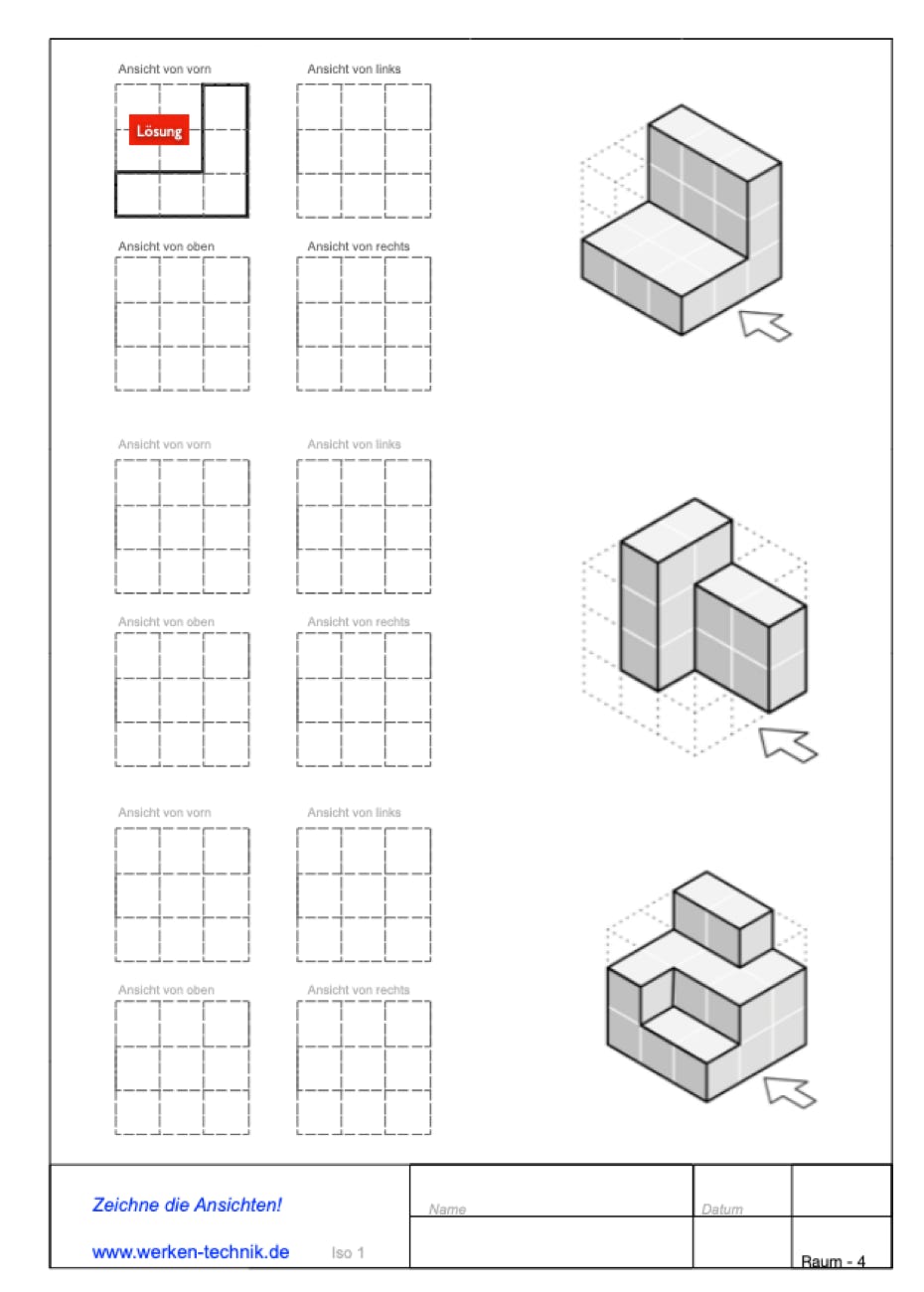 Ansicht von vorn

Lösung

Ansicht von links

Ansicht von oben

Ansicht von rechts

Ansicht von vorn

Ansicht von links

Ansicht von oben

Ansicht von rechts

Ansicht von vorn

Ansicht von links

Ansicht von oben

Ansicht von rechts

Zeichne die Ansichten!

www.werken-technik.de

Iso 1

Name

Datum

Raum - 4